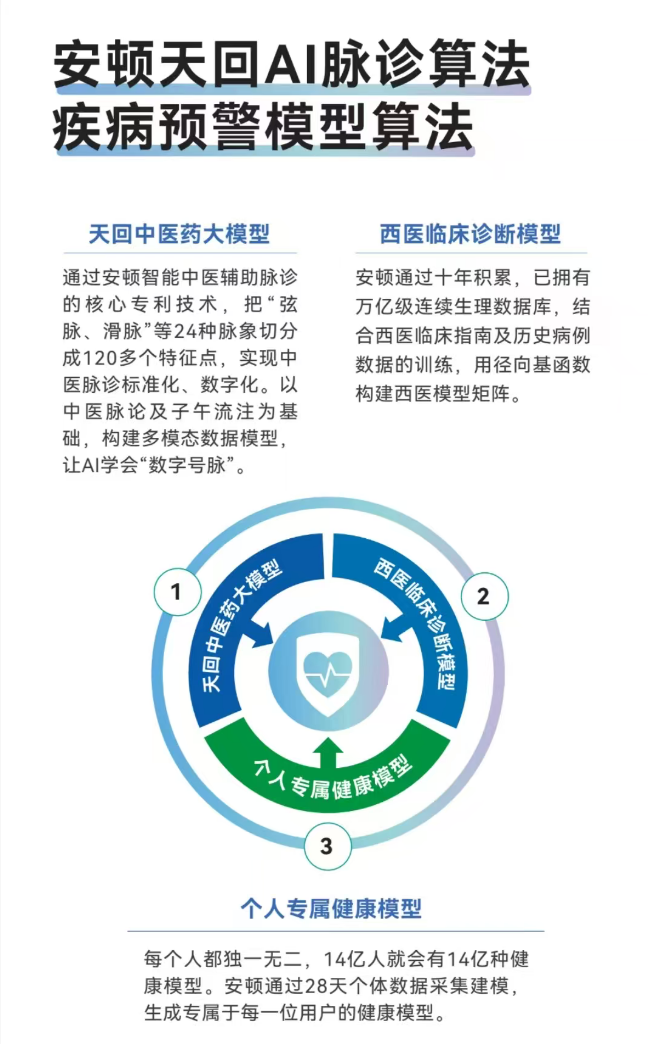 安顿天回AI脉诊算法
疾病预警模型算法

天回中医药大模型

通过安顿智能中医辅助脉诊的核心专利技术，把“弦脉、滑脉”等24种脉象切分成120多个特征点，实现中医脉诊标准化、数字化。以中医脉论及子午流注为基础，构建多模态数据模型，让AI学会“数字号脉”。

西医临床诊断模型

安顿通过十年积累，已拥有万亿级连续生理数据库，结合西医临床指南及历史病例数据的训练，用径向基函数构建西医模型矩阵。

1
天回中医药大模型
2
西医临床诊断模型
个人专属健康模型
3

个人专属健康模型

每个人都独一无二，14亿人就会有14亿种健康模型。安顿通过28天个体数据采集建模，生成专属于每一位用户的健康模型。